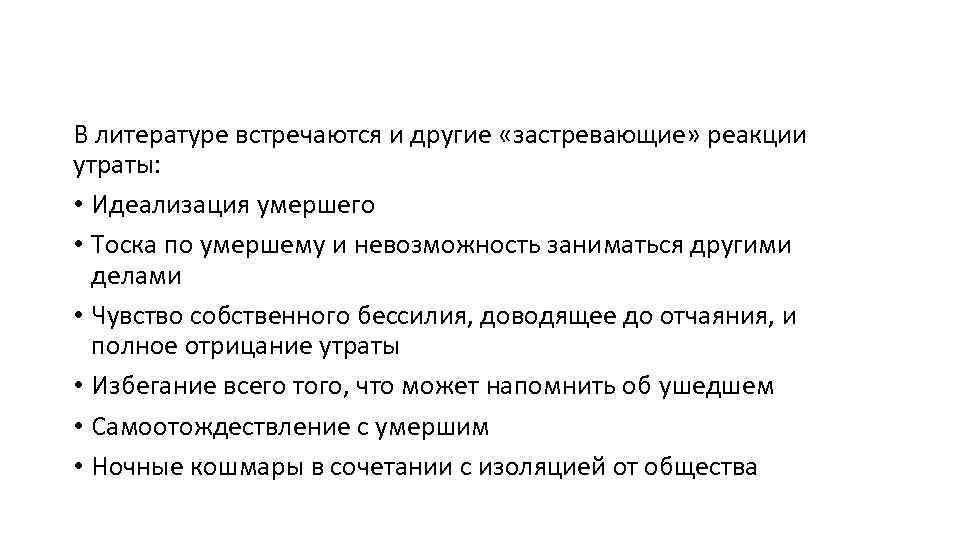 В литературе встречаются и другие «застревающие» реакции утраты:

• Идеализация умершего

• Тоска по умершему и невозможность заниматься другими делами

• Чувство собственного бессилия, доводящее до отчаяния, и полное отрицание утраты

• Избегание всего того, что может напомнить об ушедшем

• Самоотождествление с умершим

• Ночные кошмары в сочетании с изоляцией от общества